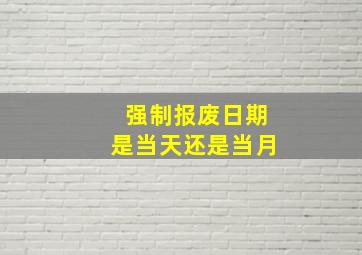 强制报废日期
是当天还是当月